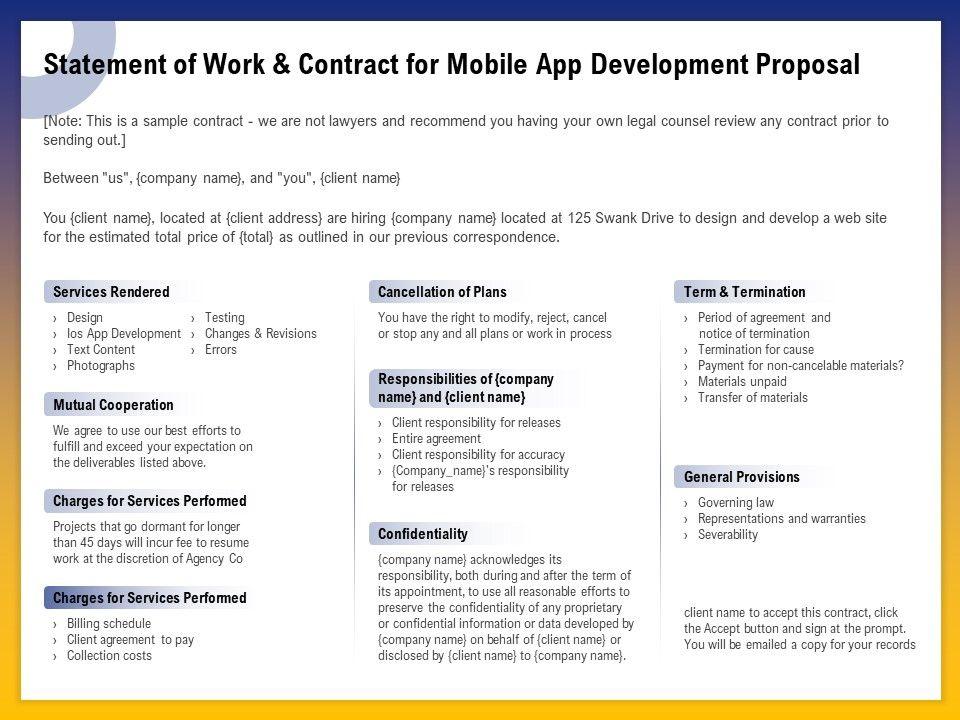 Statement of Work & Contract for Mobile App Development Proposal

[Note: This is a sample contract - we are not lawyers and recommend you having your own legal counsel review any contract prior to sending out.]

Between "us", {company name}, and "you", {client name}

You {client name}, located at {client address} are hiring {company name} located at 125 Swank Drive to design and develop a web site for the estimated total price of {total} as outlined in our previous correspondence.

Services Rendered

› Design
› Ios App Development
› Text Content
› Photographs
› Testing
› Changes & Revisions
› Errors

Mutual Cooperation

We agree to use our best efforts to fulfill and exceed your expectation on the deliverables listed above.

Charges for Services Performed

Projects that go dormant for longer than 45 days will incur fee to resume work at the discretion of Agency Co

Charges for Services Performed

› Billing schedule
› Client agreement to pay
› Collection costs

Cancellation of Plans

You have the right to modify, reject, cancel or stop any and all plans or work in process

Responsibilities of {company name} and {client name}

› Client responsibility for releases
› Entire agreement
› Client responsibility for accuracy
› {Company_name}'s responsibility for releases

Confidentiality

{company name} acknowledges its responsibility, both during and after the term of its appointment, to use all reasonable efforts to preserve the confidentiality of any proprietary or confidential information or data developed by {company name} on behalf of {client name} or disclosed by {client name} to {company name}.

Term & Termination

› Period of agreement and notice of termination
› Termination for cause
› Payment for non-cancelable materials?
› Materials unpaid
› Transfer of materials

General Provisions

› Governing law
› Representations and warranties
› Severability

client name to accept this contract, click the Accept button and sign at the prompt. You will be emailed a copy for your records